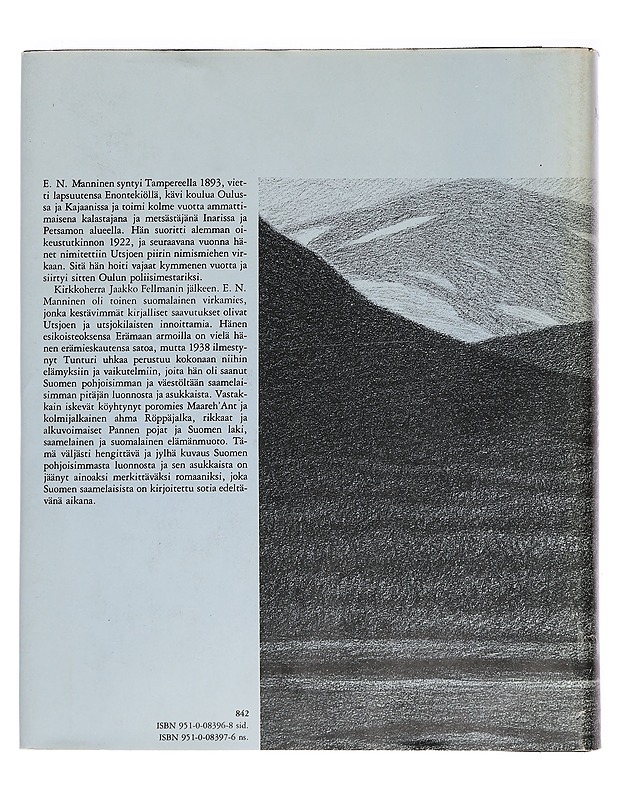 E. N. Manninen syntyi Tampereella 1893, vietti lapsuutensa Enontekiöllä, kävi koulua Oulussa ja Kajaanissa ja toimi kolme vuotta ammattimaisena kalastajana ja metsästäjänä Inarissa ja Petsamon alueella. Hän suoritti alemman oikeustutkinnon 1922, ja seuraavana vuonna hänet nimitettiin Utsjoen piirin nimismiehen virkaan. Sitä hän hoiti vajaat kymmenen vuotta ja siirtyi sitten Oulun poliisimestariksi.

Kirkkoherra Jaakko Fellmanin jälkeen. E. N. Manninen oli toinen suomalainen virkamies, jonka kestävimmät kirjalliset saavutukset olivat Utsjoen ja utsjokilaisten innoittamia. Hänen esikoisteoksensa Erämaan armoilla on vielä hänen erämieskautensa satoa, mutta 1938 ilmestynyt Tunturi uhkaa perustuu kokonaan niihin elämyksiin ja vaikutelmiin, joita hän oli saanut Suomen pohjoisimman ja väestöltään saamelaisimman pitäjän luonnosta ja asukkaista. Vastakkain iskevät köyhtynyt poromies Maareh'Ant ja kolmijalkainen ahma Röppäjalka, rikkaat ja alkuvoimaiset Pannen pojat ja Suomen laki, saamelainen ja suomalainen elämänmuoto. Tämä väljästi hengittävä ja jylhä kuvaus Suomen pohjoisimmasta luonnosta ja sen asukkaista on jäänyt ainoaksi merkittäväksi romaaniksi, joka Suomen saamelaisista on kirjoitettu sotia edeltävänä aikana.

842
ISBN 951-0-08396-8 sid.
ISBN 951-0-08397-6 ns.